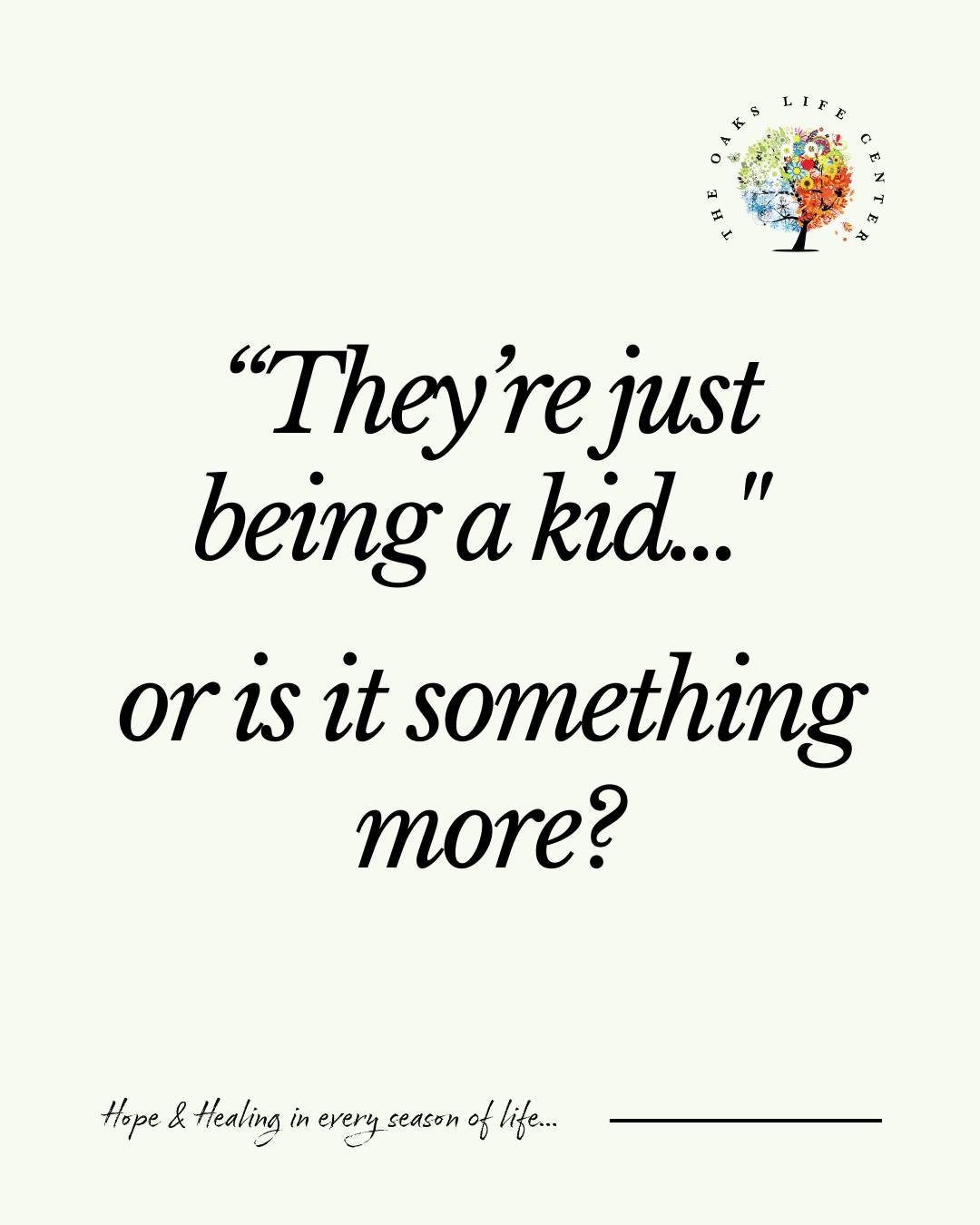 THE OAKS LIFE CENTER

“They’re just being a kid..."

or is it something more?

Hope & Healing in every season of life...